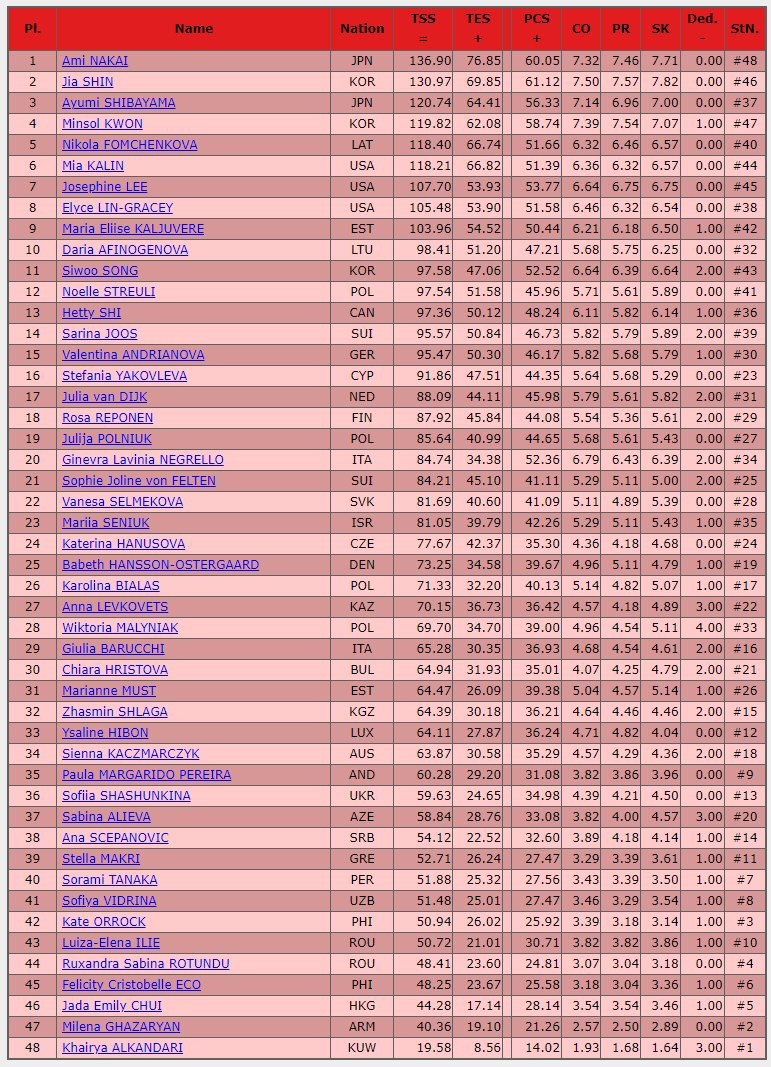 | Pl. | Name | Nation | TSS = | TES + | PCS + | CO | PR | SK | Ded. - | StN. |
|---|---|---|---|---|---|---|---|---|---|---|
| 1 | Ami NAKAI | JPN | 136.90 | 76.85 | 60.05 | 7.32 | 7.46 | 7.71 | 0.00 | #48 |
| 2 | Jia SHIN | KOR | 130.97 | 69.85 | 61.12 | 7.50 | 7.57 | 7.82 | 0.00 | #46 |
| 3 | Ayumi SHIBAYAMA | JPN | 120.74 | 64.41 | 56.33 | 7.14 | 6.96 | 7.00 | 0.00 | #37 |
| 4 | Minsol KWON | KOR | 119.82 | 62.08 | 58.74 | 7.39 | 7.54 | 7.07 | 1.00 | #47 |
| 5 | Nikola FOMCHENKOVA | LAT | 118.40 | 66.74 | 51.66 | 6.32 | 6.46 | 6.57 | 0.00 | #40 |
| 6 | Mia KALIN | USA | 118.21 | 66.82 | 51.39 | 6.36 | 6.32 | 6.57 | 0.00 | #44 |
| 7 | Josephine LEE | USA | 107.70 | 53.93 | 53.77 | 6.64 | 6.75 | 6.75 | 0.00 | #45 |
| 8 | Elyce LIN-GRACEY | USA | 105.48 | 53.90 | 51.58 | 6.46 | 6.32 | 6.54 | 0.00 | #38 |
| 9 | Maria Eliise KALJUVERE | EST | 103.96 | 54.52 | 50.44 | 6.21 | 6.18 | 6.50 | 1.00 | #42 |
| 10 | Daria AFINOGENOVA | LTU | 98.41 | 51.20 | 47.21 | 5.68 | 5.75 | 6.25 | 0.00 | #32 |
| 11 | Siwoo SONG | KOR | 97.58 | 47.06 | 52.52 | 6.64 | 6.39 | 6.64 | 2.00 | #43 |
| 12 | Noelle STREULI | POL | 97.54 | 51.58 | 45.96 | 5.71 | 5.61 | 5.89 | 0.00 | #41 |
| 13 | Hetty SHI | CAN | 97.36 | 50.12 | 48.24 | 6.11 | 5.82 | 6.14 | 1.00 | #36 |
| 14 | Sarina JOOS | SUI | 95.57 | 50.84 | 46.73 | 5.82 | 5.79 | 5.89 | 2.00 | #39 |
| 15 | Valentina ANDRIANOVA | GER | 95.47 | 50.30 | 46.17 | 5.82 | 5.68 | 5.79 | 1.00 | #30 |
| 16 | Stefania YAKOVLEVA | CYP | 91.86 | 47.51 | 44.35 | 5.64 | 5.68 | 5.29 | 0.00 | #23 |
| 17 | Julia van DIJK | NED | 88.09 | 44.11 | 45.98 | 5.79 | 5.61 | 5.82 | 2.00 | #31 |
| 18 | Rosa REPONEN | FIN | 87.92 | 45.84 | 44.08 | 5.54 | 5.36 | 5.61 | 2.00 | #29 |
| 19 | Julija POLNIUK | POL | 85.64 | 40.99 | 44.65 | 5.68 | 5.61 | 5.43 | 0.00 | #27 |
| 20 | Ginevra Lavinia NEGRELLO | ITA | 84.74 | 34.38 | 52.36 | 6.79 | 6.43 | 6.39 | 2.00 | #34 |
| 21 | Sophie Joline von FELTEN | SUI | 84.21 | 45.10 | 41.11 | 5.29 | 5.11 | 5.00 | 2.00 | #25 |
| 22 | Vanesa SELMEKOVA | SVK | 81.69 | 40.60 | 41.09 | 5.11 | 4.89 | 5.39 | 0.00 | #28 |
| 23 | Mariia SENIUK | ISR | 81.05 | 39.79 | 42.26 | 5.29 | 5.11 | 5.43 | 1.00 | #35 |
| 24 | Katerina HANUSOVA | CZE | 77.67 | 42.37 | 35.30 | 4.36 | 4.18 | 4.68 | 0.00 | #24 |
| 25 | Babeth HANSSON-OSTERGAARD | DEN | 73.25 | 34.58 | 39.67 | 4.96 | 5.11 | 4.79 | 1.00 | #19 |
| 26 | Karolina BIALAS | POL | 71.33 | 32.20 | 40.13 | 5.14 | 4.82 | 5.07 | 1.00 | #17 |
| 27 | Anna LEVKOVETS | KAZ | 70.15 | 36.73 | 36.42 | 4.57 | 4.18 | 4.89 | 3.00 | #22 |
| 28 | Wiktoria MALYNIAK | POL | 69.70 | 34.70 | 39.00 | 4.96 | 4.54 | 5.11 | 4.00 | #33 |
| 29 | Giulia BARUCCHI | ITA | 65.28 | 30.35 | 36.93 | 4.68 | 4.54 | 4.61 | 2.00 | #16 |
| 30 | Chiara HRISTOVA | BUL | 64.94 | 31.93 | 35.01 | 4.07 | 4.25 | 4.79 | 2.00 | #21 |
| 31 | Marianne MUST | EST | 64.47 | 26.09 | 39.38 | 5.04 | 4.57 | 5.14 | 1.00 | #26 |
| 32 | Zhasmin SHLAGA | KGZ | 64.39 | 30.18 | 36.21 | 4.64 | 4.46 | 4.46 | 2.00 | #15 |
| 33 | Ysaline HIBON | LUX | 64.11 | 27.87 | 36.24 | 4.71 | 4.82 | 4.04 | 0.00 | #12 |
| 34 | Sienna KACZMARCZYK | AUS | 63.87 | 30.58 | 35.29 | 4.57 | 4.29 | 4.36 | 2.00 | #18 |
| 35 | Paula MARGARIDO PEREIRA | AND | 60.28 | 29.20 | 31.08 | 3.82 | 3.86 | 3.96 | 0.00 | #9 |
| 36 | Sofiia SHASHUNKINA | UKR | 59.63 | 24.65 | 34.98 | 4.39 | 4.21 | 4.50 | 0.00 | #13 |
| 37 | Sabina ALIEVA | AZE | 58.84 | 28.76 | 33.08 | 3.82 | 4.00 | 4.57 | 3.00 | #20 |
| 38 | Ana SCEPANOVIC | SRB | 54.12 | 22.52 | 32.60 | 3.89 | 4.18 | 4.14 | 1.00 | #14 |
| 39 | Stella MAKRI | GRE | 52.71 | 26.24 | 27.47 | 3.29 | 3.39 | 3.61 | 1.00 | #11 |
| 40 | Sorami TANAKA | PER | 51.88 | 25.32 | 27.56 | 3.43 | 3.39 | 3.50 | 1.00 | #7 |
| 41 | Sofiya VIDRINA | UZB | 51.48 | 25.01 | 27.47 | 3.46 | 3.29 | 3.54 | 1.00 | #8 |
| 42 | Kate ORROCK | PHI | 50.94 | 26.02 | 25.92 | 3.39 | 3.18 | 3.14 | 1.00 | #3 |
| 43 | Luiza-Elena ILIE | ROU | 50.72 | 21.01 | 30.71 | 3.82 | 3.82 | 3.86 | 1.00 | #10 |
| 44 | Ruxandra Sabina ROTUNDU | ROU | 48.41 | 23.60 | 24.81 | 3.07 | 3.04 | 3.18 | 0.00 | #4 |
| 45 | Felicity Cristobelle ECO | PHI | 48.25 | 23.67 | 25.58 | 3.18 | 3.04 | 3.36 | 1.00 | #6 |
| 46 | Jada Emily CHUI | HKG | 44.28 | 17.14 | 28.14 | 3.54 | 3.54 | 3.46 | 1.00 | #5 |
| 47 | Milena GHAZARYAN | ARM | 40.36 | 19.10 | 21.26 | 2.57 | 2.50 | 2.89 | 0.00 | #2 |
| 48 | Khairya ALKANDARI | KUW | 19.58 | 8.56 | 14.02 | 1.93 | 1.68 | 1.64 | 3.00 | #1 |